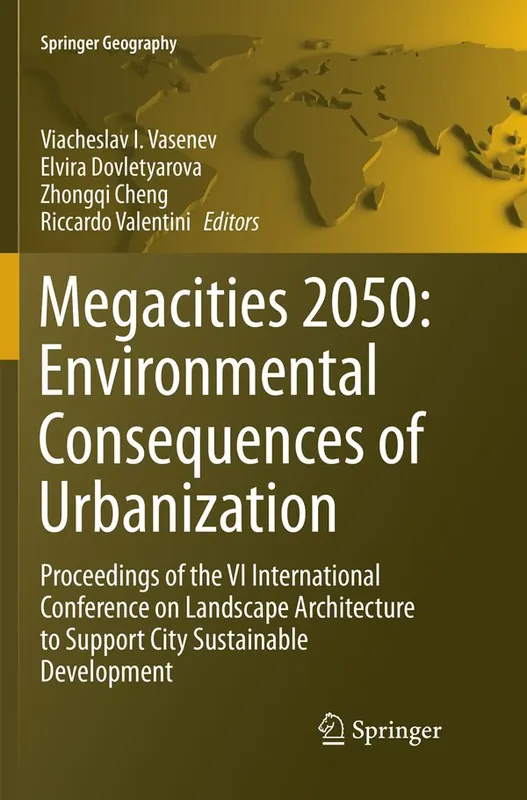 Springer Geography

Viacheslav I. Vasenev
Elvira Dovletyarova
Zhongqi Cheng
Riccardo Valentini Editors

Megacities 2050: Environmental Consequences of Urbanization

Proceedings of the VI International Conference on Landscape Architecture to Support City Sustainable Development

Springer